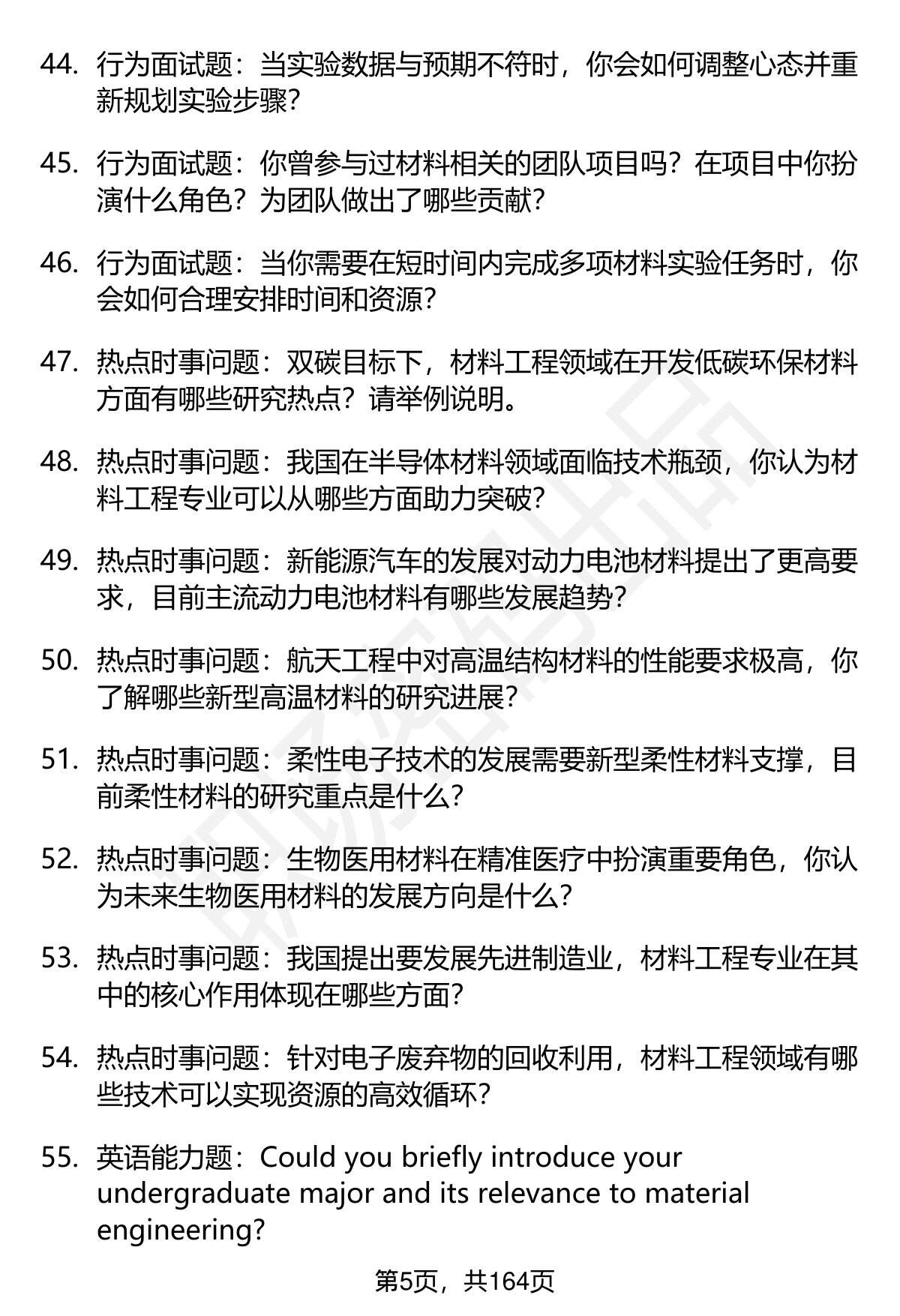 44. 行为面试题：当实验数据与预期不符时，你会如何调整心态并重新规划实验步骤？

45. 行为面试题：你曾参与过材料相关的团队项目吗？在项目中你扮演什么角色？为团队做出了哪些贡献？

46. 行为面试题：当你需要在短时间内完成多项材料实验任务时，你会如何合理安排时间和资源？

47. 热点时事问题：双碳目标下，材料工程领域在开发低碳环保材料方面有哪些研究热点？请举例说明。

48. 热点时事问题：我国在半导体材料领域面临技术瓶颈，你认为材料工程专业可以从哪些方面助力突破？

49. 热点时事问题：新能源汽车的发展对动力电池材料提出了更高要求，目前主流动力电池材料有哪些发展趋势？

50. 热点时事问题：航天工程中对高温结构材料的性能要求极高，你了解哪些新型高温材料的研究进展？

51. 热点时事问题：柔性电子技术的发展需要新型柔性材料支撑，目前柔性材料的研究重点是什么？

52. 热点时事问题：生物医用材料在精准医疗中扮演重要角色，你认为未来生物医用材料的发展方向是什么？

53. 热点时事问题：我国提出要发展先进制造业，材料工程专业在其中的核心作用体现在哪些方面？

54. 热点时事问题：针对电子废弃物的回收利用，材料工程领域有哪些技术可以实现资源的高效循环？

55. 英语能力题：Could you briefly introduce your undergraduate major and its relevance to material engineering?

第5页，共164页